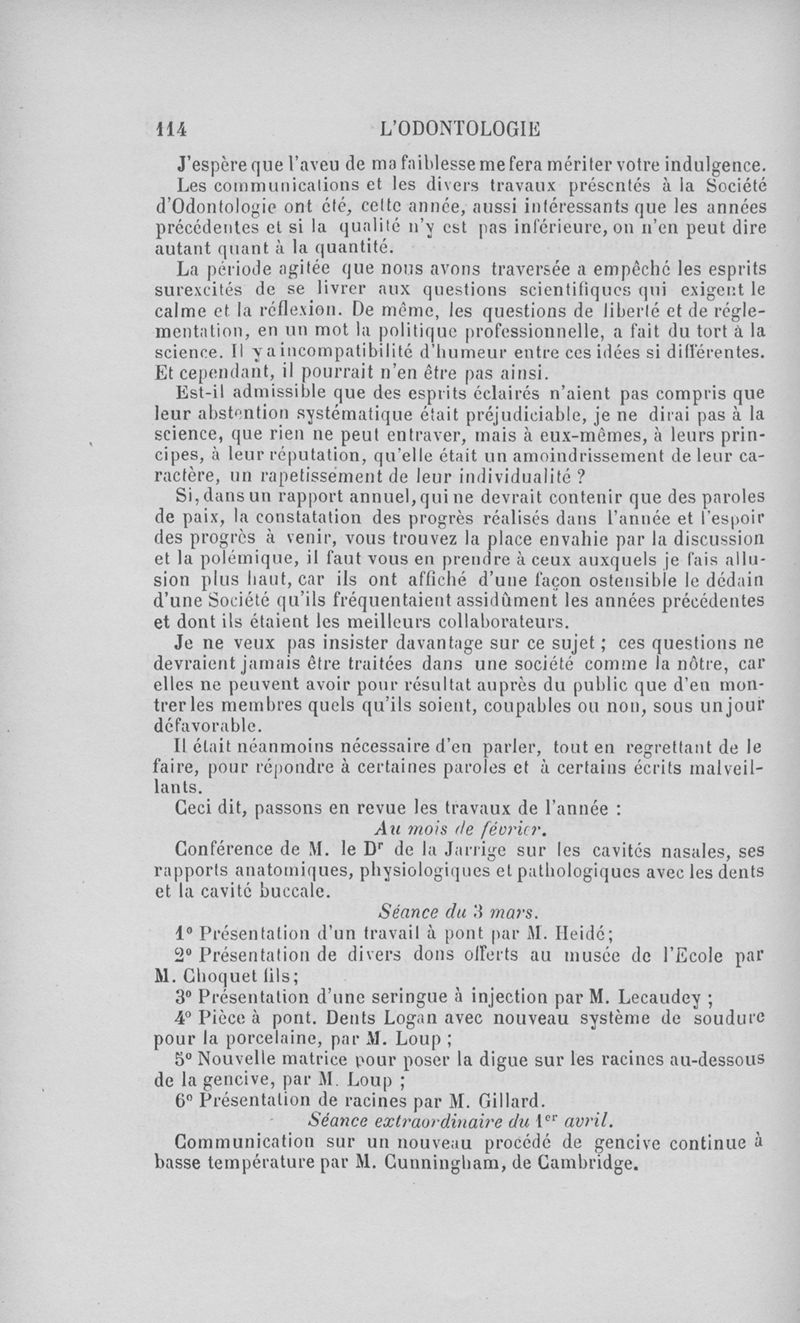 114 L'ODONTOLOGIE

J'espère que l'aveu de ma faiblesse me fera mériter votre indulgence.

Les communications et les divers travaux présentés à la Société d'Odontologie ont été, cette année, aussi intéressants que les années précédentes et si la qualité n'y est pas inférieure, on n'en peut dire autant quant à la quantité.

La période agitée que nous avons traversée a empêché les esprits surexcités de se livrer aux questions scientifiques qui exigent le calme et la réflexion. De même, les questions de liberté et de réglementation, en un mot la politique professionnelle, a fait du tort à la science. Il y a incompatibilité d'humeur entre ces idées si différentes. Et cependant, il pourrait n'en être pas ainsi.

Est-il admissible que des esprits éclairés n'aient pas compris que leur abstention systématique était préjudiciable, je ne dirai pas à la science, que rien ne peut entraver, mais à eux-mêmes, à leurs principes, à leur réputation, qu'elle était un amoindrissement de leur caractère, un rapetissement de leur individualité ?

Si, dans un rapport annuel, qui ne devrait contenir que des paroles de paix, la constatation des progrès réalisés dans l'année et l'espoir des progrès à venir, vous trouvez la place envahie par la discussion et la polémique, il faut vous en prendre à ceux auxquels je fais allusion plus haut, car ils ont affiché d'une façon ostensible le dédain d'une Société qu'ils fréquentaient assidûment les années précédentes et dont ils étaient les meilleurs collaborateurs.

Je ne veux pas insister davantage sur ce sujet ; ces questions ne devraient jamais être traitées dans une société comme la nôtre, car elles ne peuvent avoir pour résultat auprès du public que d'en montrer les membres quels qu'ils soient, coupables ou non, sous un jour défavorable.

Il était néanmoins nécessaire d'en parler, tout en regrettant de le faire, pour répondre à certaines paroles et à certains écrits malveillants.

Ceci dit, passons en revue les travaux de l'année :

Au mois de février.

Conférence de M. le Dr de la Jarrige sur les cavités nasales, ses rapports anatomiques, physiologiques et pathologiques avec les dents et la cavité buccale.

Séance du 3 mars.

1° Présentation d'un travail à pont par M. Heidé;

2° Présentation de divers dons offerts au musée de l'Ecole par M. Choquet fils;

3° Présentation d'une seringue à injection par M. Lecaudey ;

4° Pièce à pont. Dents Logan avec nouveau système de soudure pour la porcelaine, par M. Loup ;

5° Nouvelle matrice pour poser la digue sur les racines au-dessous de la gencive, par M. Loup ;

6° Présentation de racines par M. Gillard.

Séance extraordinaire du 1er avril.

Communication sur un nouveau procédé de gencive continue à basse température par M. Cunningham, de Cambridge.